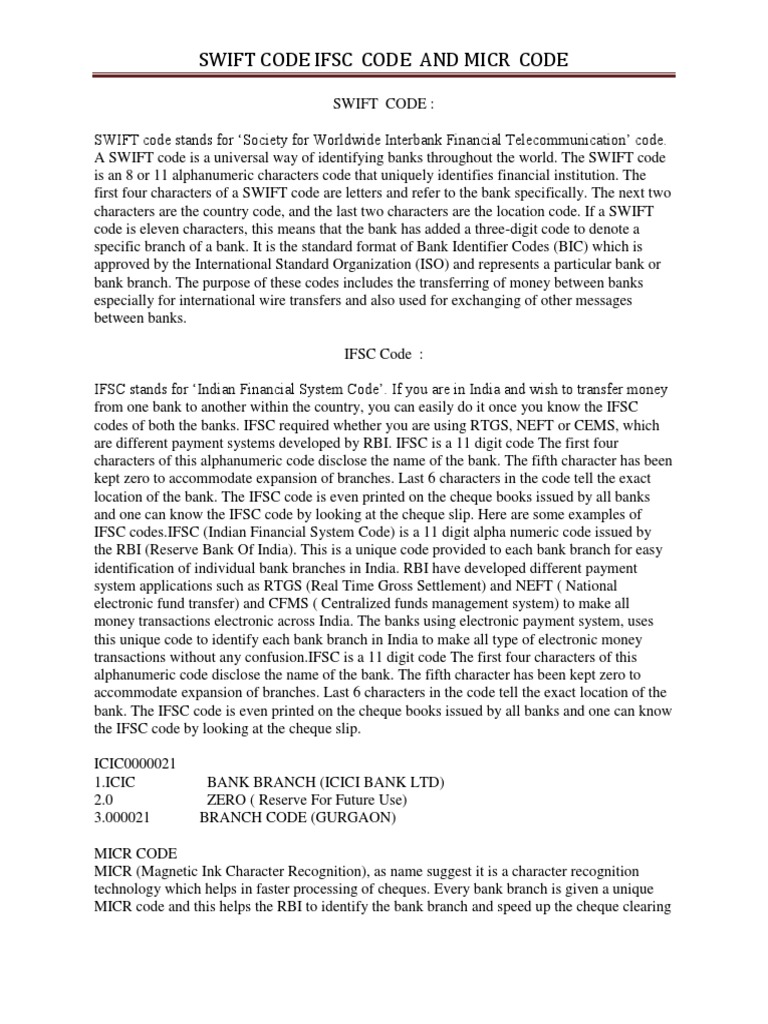 SWIFT CODE IFSC CODE AND MICR CODE

SWIFT CODE :

SWIFT code stands for 'Society for Worldwide Interbank Financial Telecommunication' code. A SWIFT code is a universal way of identifying banks throughout the world. The SWIFT code is an 8 or 11 alphanumeric characters code that uniquely identifies financial institution. The first four characters of a SWIFT code are letters and refer to the bank specifically. The next two characters are the country code, and the last two characters are the location code. If a SWIFT code is eleven characters, this means that the bank has added a three-digit code to denote a specific branch of a bank. It is the standard format of Bank Identifier Codes (BIC) which is approved by the International Standard Organization (ISO) and represents a particular bank or bank branch. The purpose of these codes includes the transferring of money between banks especially for international wire transfers and also used for exchanging of other messages between banks.

IFSC Code :

IFSC stands for 'Indian Financial System Code'. If you are in India and wish to transfer money from one bank to another within the country, you can easily do it once you know the IFSC codes of both the banks. IFSC required whether you are using RTGS, NEFT or CEMS, which are different payment systems developed by RBI. IFSC is a 11 digit code The first four characters of this alphanumeric code disclose the name of the bank. The fifth character has been kept zero to accommodate expansion of branches. Last 6 characters in the code tell the exact location of the bank. The IFSC code is even printed on the cheque books issued by all banks and one can know the IFSC code by looking at the cheque slip. Here are some examples of IFSC codes.IFSC (Indian Financial System Code) is a 11 digit alpha numeric code issued by the RBI (Reserve Bank Of India). This is a unique code provided to each bank branch for easy identification of individual bank branches in India. RBI have developed different payment system applications such as RTGS (Real Time Gross Settlement) and NEFT ( National electronic fund transfer) and CFMS ( Centralized funds management system) to make all money transactions electronic across India. The banks using electronic payment system, uses this unique code to identify each bank branch in India to make all type of electronic money transactions without any confusion.IFSC is a 11 digit code The first four characters of this alphanumeric code disclose the name of the bank. The fifth character has been kept zero to accommodate expansion of branches. Last 6 characters in the code tell the exact location of the bank. The IFSC code is even printed on the cheque books issued by all banks and one can know the IFSC code by looking at the cheque slip.

ICIC0000021
1.ICIC BANK BRANCH (ICICI BANK LTD)
2.0 ZERO ( Reserve For Future Use)
3.000021 BRANCH CODE (GURGAON)

MICR CODE
MICR (Magnetic Ink Character Recognition), as name suggest it is a character recognition technology which helps in faster processing of cheques. Every bank branch is given a unique MICR code and this helps the RBI to identify the bank branch and speed up the cheque clearing